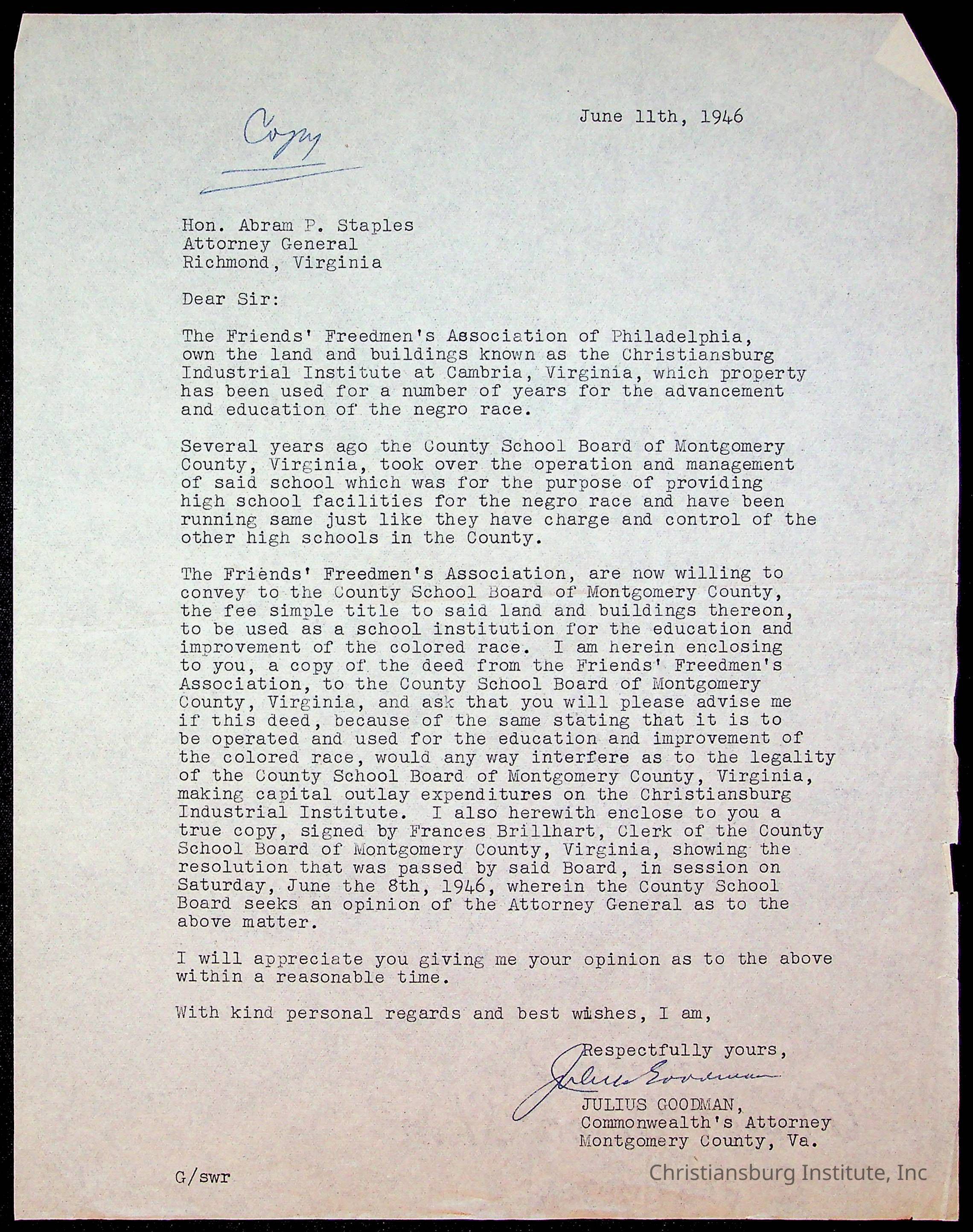 Copy

June 11th, 1946

Hon. Abram P. Staples
Attorney General
Richmond, Virginia

Dear Sir:

The Friends' Freedmen's Association of Philadelphia, own the land and buildings known as the Christiansburg Industrial Institute at Cambria, Virginia, which property has been used for a number of years for the advancement and education of the negro race.

Several years ago the County School Board of Montgomery County, Virginia, took over the operation and management of said school which was for the purpose of providing high school facilities for the negro race and have been running same just like they have charge and control of the other high schools in the County.

The Friends' Freedmen's Association, are now willing to convey to the County School Board of Montgomery County, the fee simple title to said land and buildings thereon, to be used as a school institution for the education and improvement of the colored race. I am herein enclosing to you, a copy of the deed from the Friends' Freedmen's Association, to the County School Board of Montgomery County, Virginia, and ask that you will please advise me if this deed, because of the same stating that it is to be operated and used for the education and improvement of the colored race, would any way interfere as to the legality of the County School Board of Montgomery County, Virginia, making capital outlay expenditures on the Christiansburg Industrial Institute. I also herewith enclose to you a true copy, signed by Frances Brillhart, Clerk of the County School Board of Montgomery County, Virginia, showing the resolution that was passed by said Board, in session on Saturday, June the 8th, 1946, wherein the County School Board seeks an opinion of the Attorney General as to the above matter.

I will appreciate you giving me your opinion as to the above within a reasonable time.

With kind personal regards and best wishes, I am,

Respectfully yours,
Julius Goodman
JULIUS GOODMAN,
Commonwealth's Attorney
Montgomery County, Va.

G/swr

Christiansburg Institute, Inc